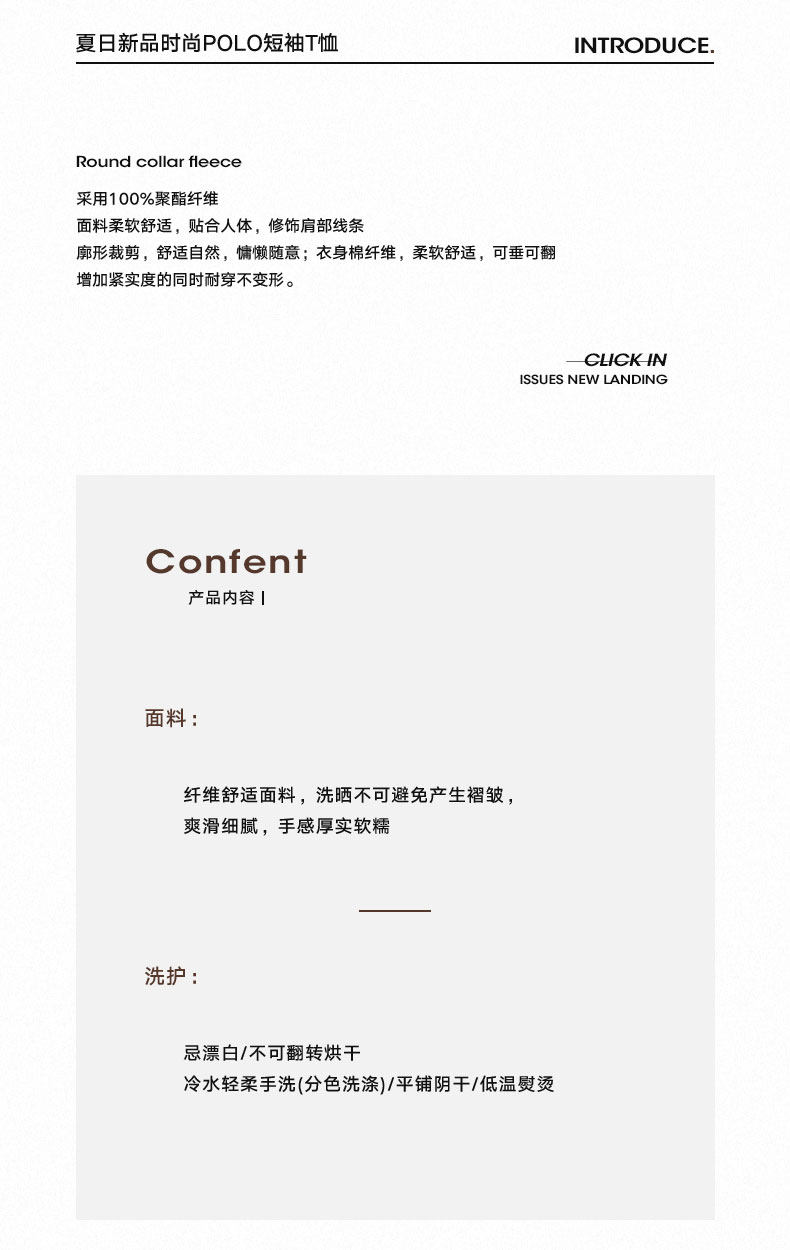 夏日新品时尚POLO短袖T恤

INTRODUCE.

Round collar fleece

采用100%聚酯纤维
面料柔软舒适，贴合人体，修饰肩部线条
廓形裁剪，舒适自然，慵懒随意；衣身棉纤维，柔软舒适，可垂可翻
增加紧实度的同时耐穿不变形。

CLICK IN
ISSUES NEW LANDING

Confent
产品内容 |

面料：

纤维舒适面料，洗晒不可避免产生褶皱，
爽滑细腻，手感厚实软糯

洗护：

忌漂白/不可翻转烘干
冷水轻柔手洗(分色洗涤)/平铺阴干/低温熨烫